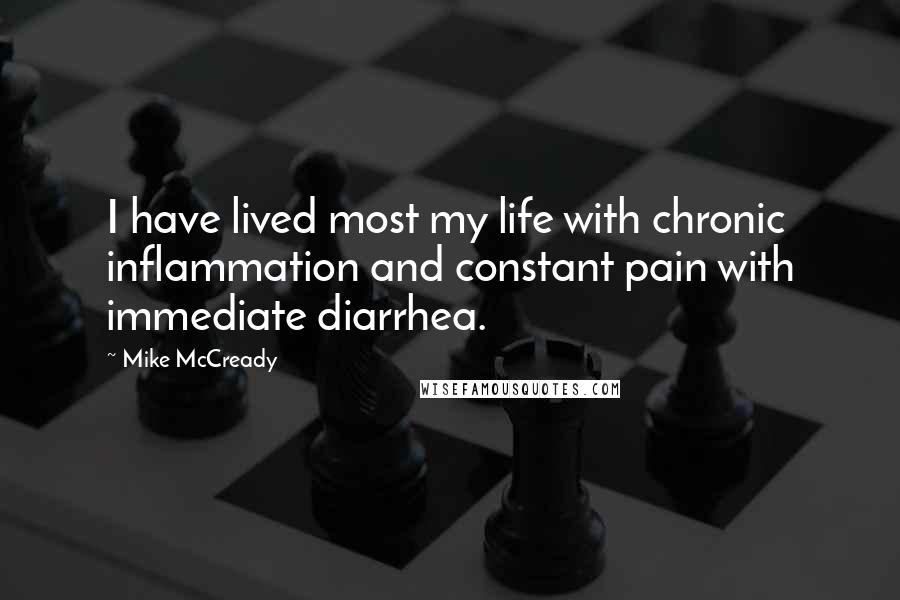 I have lived most my life with chronic inflammation and constant pain with immediate diarrhea.

~ Mike McCready

WISEFAMOUSQUOTES.COM